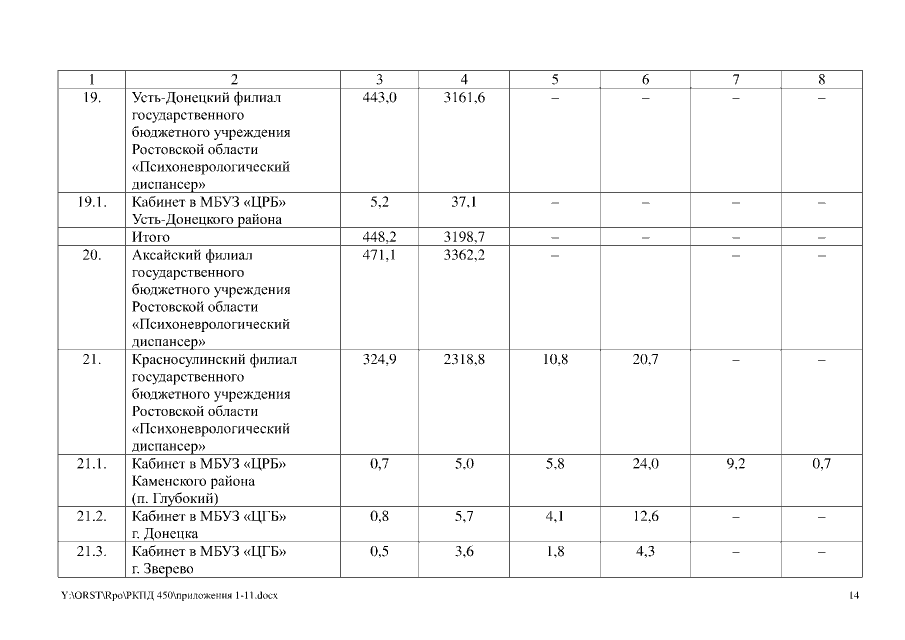 | 1 | 2 | 3 | 4 | 5 | 6 | 7 | 8 |
|---|---|---|---|---|---|---|---|
| 19. | Усть-Донецкий филиал государственного бюджетного учреждения Ростовской области «Психоневрологический диспансер» | 443,0 | 3161,6 | – | – | – | – |
| 19.1. | Кабинет в МБУЗ «ЦРБ» Усть-Донецкого района | 5,2 | 37,1 | – | – | – | – |
|  | Итого | 448,2 | 3198,7 | – | – | – | – |
| 20. | Аксайский филиал государственного бюджетного учреждения Ростовской области «Психоневрологический диспансер» | 471,1 | 3362,2 | – |  | – | – |
| 21. | Красносулинский филиал государственного бюджетного учреждения Ростовской области «Психоневрологический диспансер» | 324,9 | 2318,8 | 10,8 | 20,7 | – | – |
| 21.1. | Кабинет в МБУЗ «ЦРБ» Каменского района (п. Глубокий) | 0,7 | 5,0 | 5,8 | 24,0 | 9,2 | 0,7 |
| 21.2. | Кабинет в МБУЗ «ЦГБ» г. Донецка | 0,8 | 5,7 | 4,1 | 12,6 | – | – |
| 21.3. | Кабинет в МБУЗ «ЦГБ» г. Зверево | 0,5 | 3,6 | 1,8 | 4,3 | – | – |

Y:\ORST\Rpo\РКПД 450\приложения 1-11.docx 14